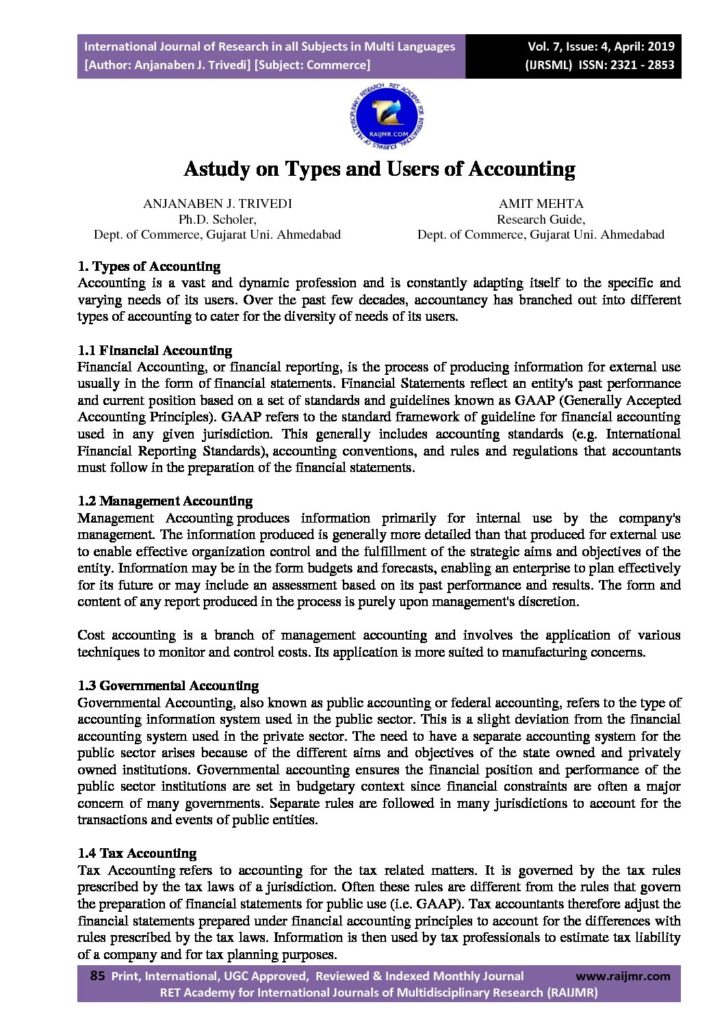 International Journal of Research in all Subjects in Multi Languages
[Author: Anjanaben J. Trivedi] [Subject: Commerce]

Vol. 7, Issue: 4, April: 2019
(IJRSML) ISSN: 2321 - 2853

RAIJMR.COM

Astudy on Types and Users of Accounting

ANJANABEN J. TRIVEDI
Ph.D. Scholer,
Dept. of Commerce, Gujarat Uni. Ahmedabad

AMIT MEHTA
Research Guide,
Dept. of Commerce, Gujarat Uni. Ahmedabad

1. Types of Accounting
Accounting is a vast and dynamic profession and is constantly adapting itself to the specific and varying needs of its users. Over the past few decades, accountancy has branched out into different types of accounting to cater for the diversity of needs of its users.

1.1 Financial Accounting
Financial Accounting, or financial reporting, is the process of producing information for external use usually in the form of financial statements. Financial Statements reflect an entity's past performance and current position based on a set of standards and guidelines known as GAAP (Generally Accepted Accounting Principles). GAAP refers to the standard framework of guideline for financial accounting used in any given jurisdiction. This generally includes accounting standards (e.g. International Financial Reporting Standards), accounting conventions, and rules and regulations that accountants must follow in the preparation of the financial statements.

1.2 Management Accounting
Management Accounting produces information primarily for internal use by the company's management. The information produced is generally more detailed than that produced for external use to enable effective organization control and the fulfillment of the strategic aims and objectives of the entity. Information may be in the form budgets and forecasts, enabling an enterprise to plan effectively for its future or may include an assessment based on its past performance and results. The form and content of any report produced in the process is purely upon management's discretion.

Cost accounting is a branch of management accounting and involves the application of various techniques to monitor and control costs. Its application is more suited to manufacturing concerns.

1.3 Governmental Accounting
Governmental Accounting, also known as public accounting or federal accounting, refers to the type of accounting information system used in the public sector. This is a slight deviation from the financial accounting system used in the private sector. The need to have a separate accounting system for the public sector arises because of the different aims and objectives of the state owned and privately owned institutions. Governmental accounting ensures the financial position and performance of the public sector institutions are set in budgetary context since financial constraints are often a major concern of many governments. Separate rules are followed in many jurisdictions to account for the transactions and events of public entities.

1.4 Tax Accounting
Tax Accounting refers to accounting for the tax related matters. It is governed by the tax rules prescribed by the tax laws of a jurisdiction. Often these rules are different from the rules that govern the preparation of financial statements for public use (i.e. GAAP). Tax accountants therefore adjust the financial statements prepared under financial accounting principles to account for the differences with rules prescribed by the tax laws. Information is then used by tax professionals to estimate tax liability of a company and for tax planning purposes.

85 Print, International, UGC Approved, Reviewed & Indexed Monthly Journal www.raijmr.com
RET Academy for International Journals of Multidisciplinary Research (RAIJMR)